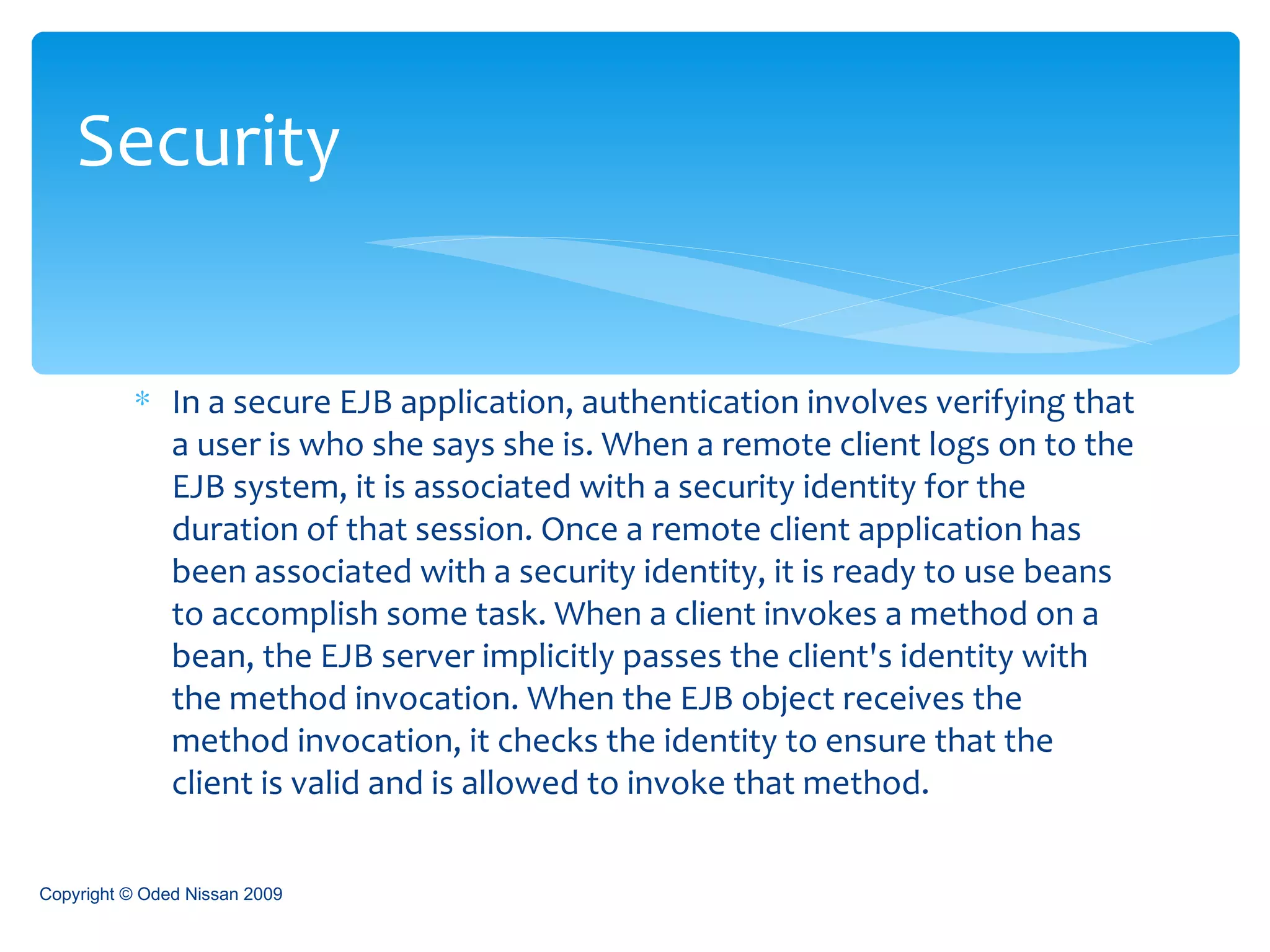 Security

* In a secure EJB application, authentication involves verifying that a user is who she says she is. When a remote client logs on to the EJB system, it is associated with a security identity for the duration of that session. Once a remote client application has been associated with a security identity, it is ready to use beans to accomplish some task. When a client invokes a method on a bean, the EJB server implicitly passes the client's identity with the method invocation. When the EJB object receives the method invocation, it checks the identity to ensure that the client is valid and is allowed to invoke that method.

Copyright © Oded Nissan 2009